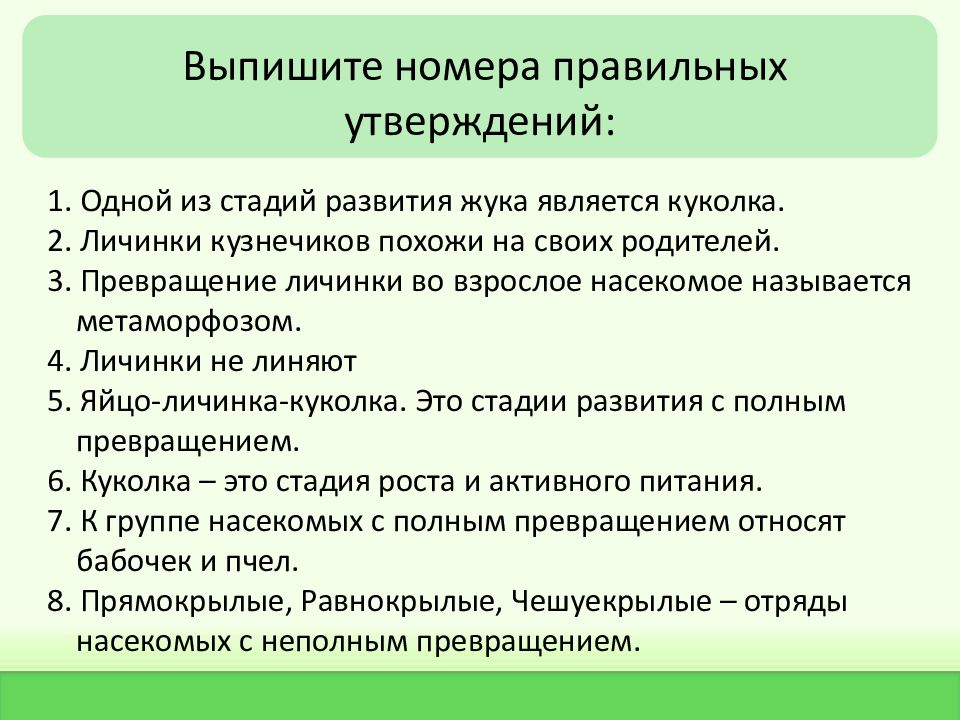 Выпишите номера правильных утверждений:

1. Одной из стадий развития жука является куколка.
2. Личинки кузнечиков похожи на своих родителей.
3. Превращение личинки во взрослое насекомое называется метаморфозом.
4. Личинки не линяют
5. Яйцо-личинка-куколка. Это стадии развития с полным превращением.
6. Куколка – это стадия роста и активного питания.
7. К группе насекомых с полным превращением относят бабочек и пчел.
8. Прямокрылые, Равнокрылые, Чешуекрылые – отряды насекомых с неполным превращением.